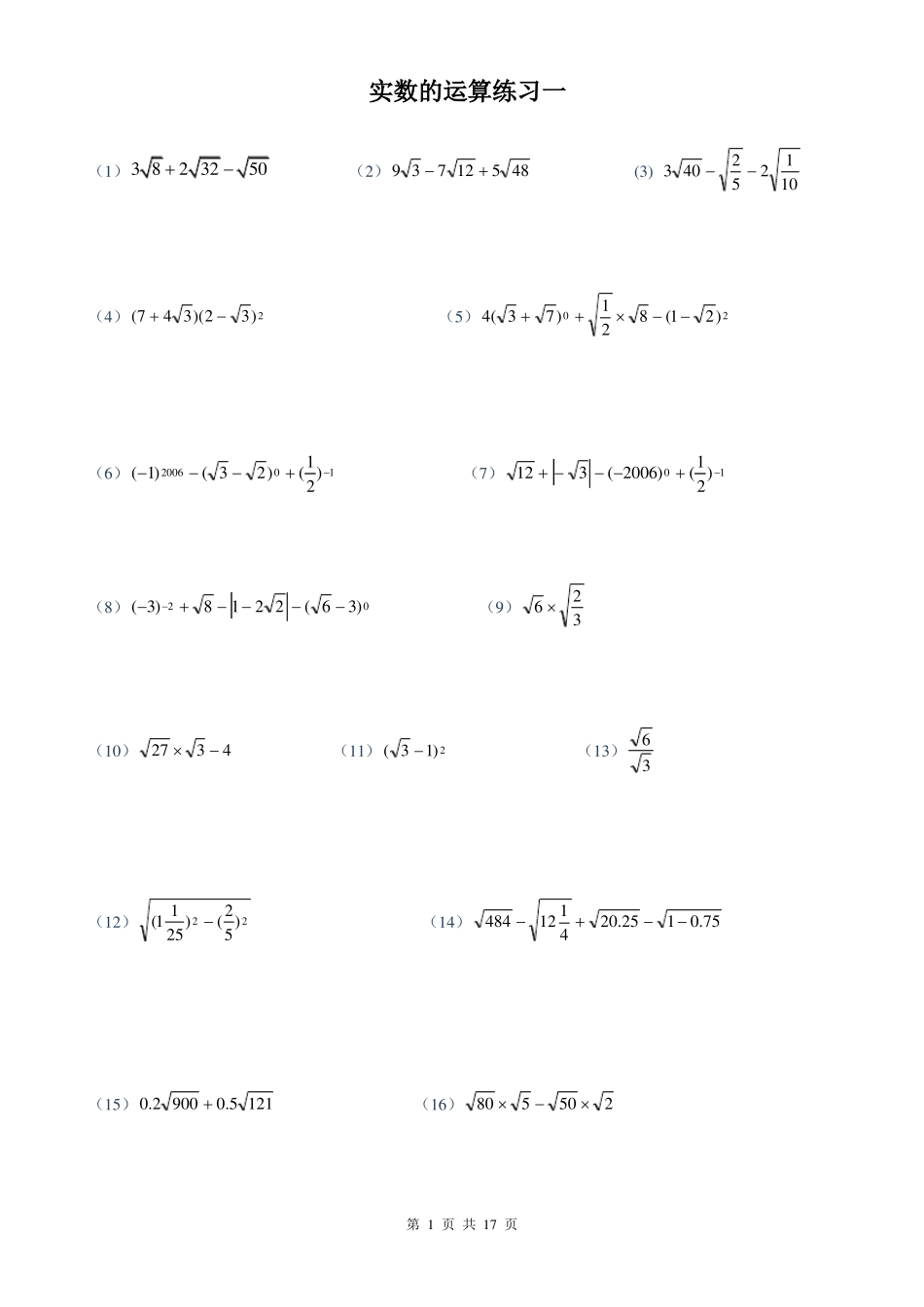 实数的运算练习一

（1）$3\sqrt{8}+2\sqrt{32}-\sqrt{50}$

（2）$9\sqrt{3}-7\sqrt{12}+5\sqrt{48}$

(3) $3\sqrt{40}-\sqrt{\frac{2}{5}}-2\sqrt{\frac{1}{10}}$

（4）$(7+4\sqrt{3})(2-\sqrt{3})^2$

（5）$4(\sqrt{3}+\sqrt{7})^0+\sqrt{\frac{1}{2}}\times\sqrt{8}-(1-\sqrt{2})^2$

（6）$(-1)^{2006}-(\sqrt{3}-\sqrt{2})^0+(\frac{1}{2})^{-1}$

（7）$\sqrt{12}+\left|-\sqrt{3}\right|-(-2006)^0+(\frac{1}{2})^{-1}$

（8）$(-3)^{-2}+\sqrt{8}-\left|1-2\sqrt{2}\right|-(\sqrt{6}-3)^0$

（9）$\sqrt{6}\times\sqrt{\frac{2}{3}}$

（10）$\sqrt{27}\times\sqrt{3}-4$

（11）$(\sqrt{3}-1)^2$

（13）$\frac{\sqrt{6}}{\sqrt{3}}$

（12）$\sqrt{(1\frac{1}{25})^2-(\frac{2}{5})^2}$

（14）$\sqrt{484}-\sqrt{12\frac{1}{4}}+\sqrt{20.25}-\sqrt{1-0.75}$

（15）$0.2\sqrt{900}+0.5\sqrt{121}$

（16）$\sqrt{80}\times\sqrt{5}-\sqrt{50}\times\sqrt{2}$

第 1 页 共 17 页